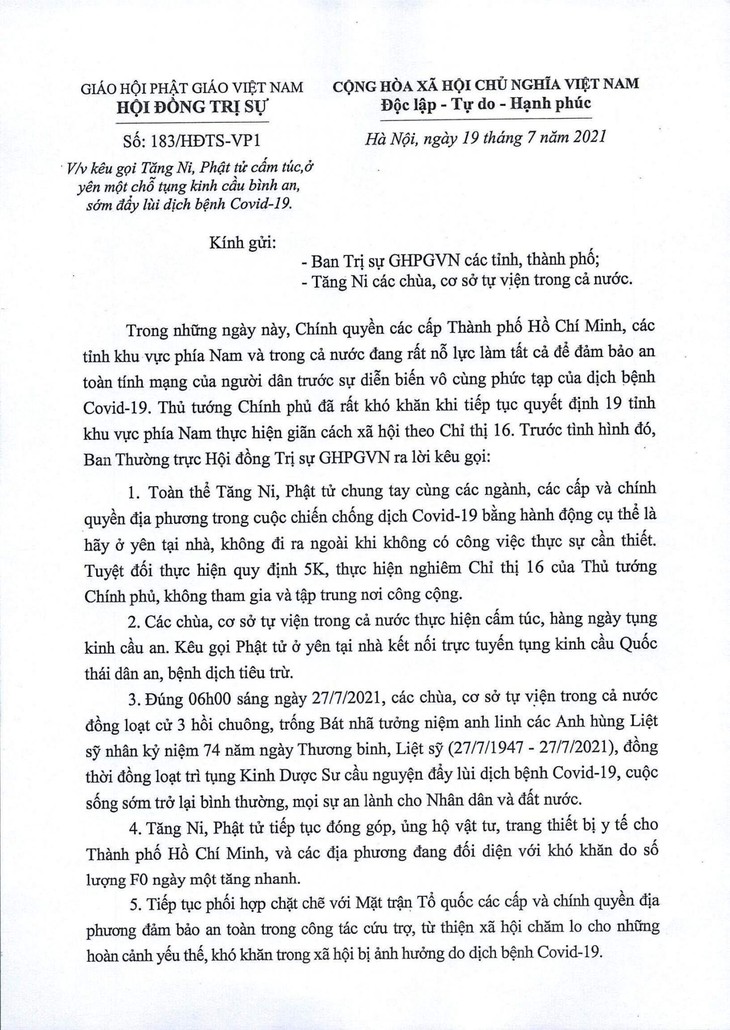 GIÁO HỘI PHẬT GIÁO VIỆT NAM
HỘI ĐỒNG TRỊ SỰ

Số: 183/HĐTS-VP1

V/v kêu gọi Tăng Ni, Phật tử cấm túc,ở yên một chỗ tụng kinh cầu bình an, sớm đẩy lùi dịch bệnh Covid-19.

CỘNG HÒA XÃ HỘI CHỦ NGHĨA VIỆT NAM
Độc lập - Tự do - Hạnh phúc

Hà Nội, ngày 19 tháng 7 năm 2021

Kính gửi:
- Ban Trị sự GHPGVN các tỉnh, thành phố;
- Tăng Ni các chùa, cơ sở tự viện trong cả nước.

Trong những ngày này, Chính quyền các cấp Thành phố Hồ Chí Minh, các tỉnh khu vực phía Nam và trong cả nước đang rất nỗ lực làm tất cả để đảm bảo an toàn tính mạng của người dân trước sự diễn biến vô cùng phức tạp của dịch bệnh Covid-19. Thủ tướng Chính phủ đã rất khó khăn khi tiếp tục quyết định 19 tỉnh khu vực phía Nam thực hiện giãn cách xã hội theo Chỉ thị 16. Trước tình hình đó, Ban Thường trực Hội đồng Trị sự GHPGVN ra lời kêu gọi:

1. Toàn thể Tăng Ni, Phật tử chung tay cùng các ngành, các cấp và chính quyền địa phương trong cuộc chiến chống dịch Covid-19 bằng hành động cụ thể là hãy ở yên tại nhà, không đi ra ngoài khi không có công việc thực sự cần thiết. Tuyệt đối thực hiện quy định 5K, thực hiện nghiêm Chỉ thị 16 của Thủ tướng Chính phủ, không tham gia và tập trung nơi công cộng.

2. Các chùa, cơ sở tự viện trong cả nước thực hiện cấm túc, hàng ngày tụng kinh cầu an. Kêu gọi Phật tử ở yên tại nhà kết nối trực tuyến tụng kinh cầu Quốc thái dân an, bệnh dịch tiêu trừ.

3. Đúng 06h00 sáng ngày 27/7/2021, các chùa, cơ sở tự viện trong cả nước đồng loạt cử 3 hồi chuông, trống Bát nhã tưởng niệm anh linh các Anh hùng Liệt sỹ nhân kỷ niệm 74 năm ngày Thương binh, Liệt sỹ (27/7/1947 - 27/7/2021), đồng thời đồng loạt trì tụng Kinh Dược Sư cầu nguyện đẩy lùi dịch bệnh Covid-19, cuộc sống sớm trở lại bình thường, mọi sự an lành cho Nhân dân và đất nước.

4. Tăng Ni, Phật tử tiếp tục đóng góp, ủng hộ vật tư, trang thiết bị y tế cho Thành phố Hồ Chí Minh, và các địa phương đang đối diện với khó khăn do số lượng F0 ngày một tăng nhanh.

5. Tiếp tục phối hợp chặt chẽ với Mặt trận Tổ quốc các cấp và chính quyền địa phương đảm bảo an toàn trong công tác cứu trợ, từ thiện xã hội chăm lo cho những hoàn cảnh yếu thế, khó khăn trong xã hội bị ảnh hưởng do dịch bệnh Covid-19.